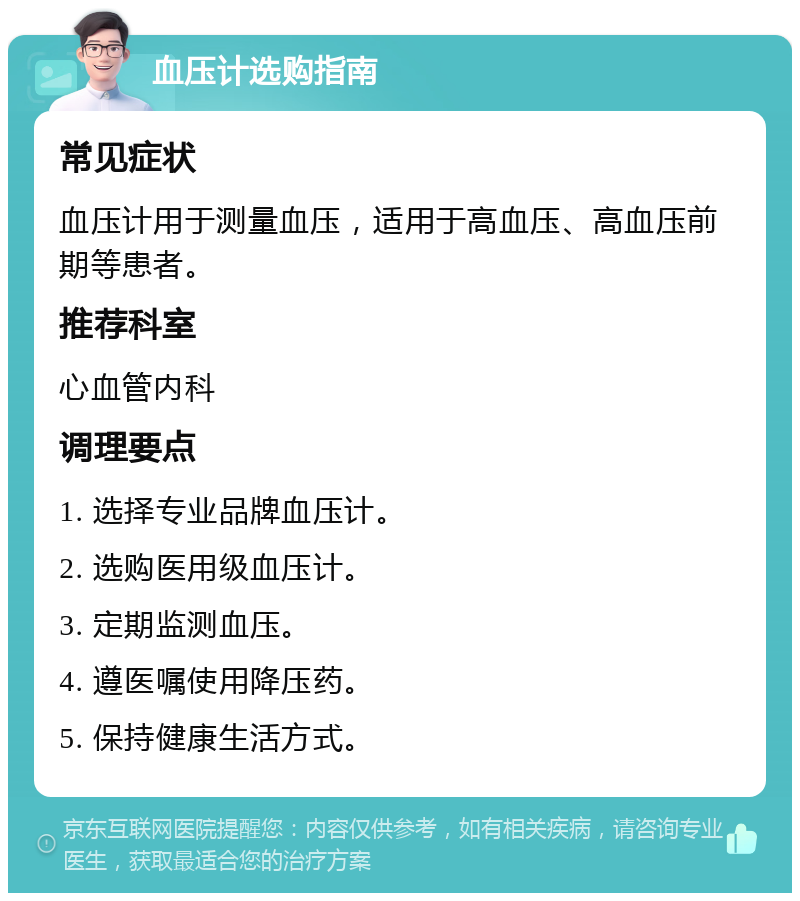 血压计选购指南

常见症状

血压计用于测量血压，适用于高血压、高血压前期等患者。

推荐科室

心血管内科

调理要点

1. 选择专业品牌血压计。

2. 选购医用级血压计。

3. 定期监测血压。

4. 遵医嘱使用降压药。

5. 保持健康生活方式。

京东互联网医院提醒您：内容仅供参考，如有相关疾病，请咨询专业医生，获取最适合您的治疗方案